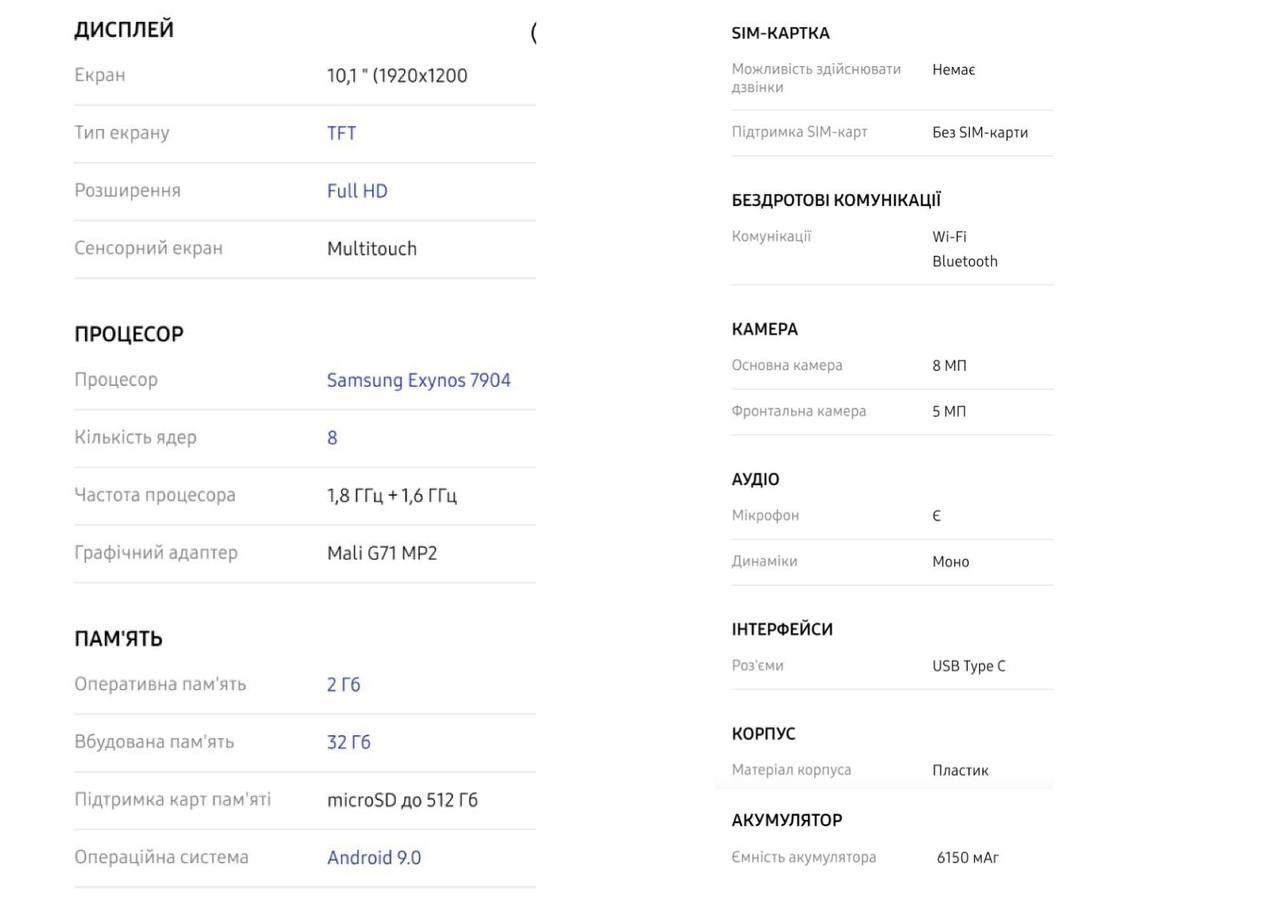 ДИСПЛЕЙ

(

| Екран | 10,1 " (1920x1200 |
|---|---|
| Тип екрану | TFT |
| Розширення | Full HD |
| Сенсорний екран | Multitouch |

ПРОЦЕСОР

| Процесор | Samsung Exynos 7904 |
|---|---|
| Кількість ядер | 8 |
| Частота процесора | 1,8 ГГц + 1,6 ГГц |
| Графічний адаптер | Mali G71 MP2 |

ПАМ'ЯТЬ

| Оперативна пам'ять | 2 Гб |
|---|---|
| Вбудована пам'ять | 32 Гб |
| Підтримка карт пам'яті | microSD до 512 Гб |
| Операційна система | Android 9.0 |

SIM-КАРТКА

| Можливість здійснювати дзвінки | Немає |
|---|---|
| Підтримка SIM-карт | Без SIM-карти |

БЕЗДРОТОВІ КОМУНІКАЦІЇ

| Комунікації | Wi-Fi Bluetooth |
|---|---|

КАМЕРА

| Основна камера | 8 МП |
|---|---|
| Фронтальна камера | 5 МП |

АУДІО

| Мікрофон | Є |
|---|---|
| Динаміки | Моно |

ІНТЕРФЕЙСИ

| Роз'єми | USB Type C |
|---|---|

КОРПУС

| Матеріал корпуса | Пластик |
|---|---|

АКУМУЛЯТОР

| Ємність акумулятора | 6150 мАг |
|---|---|